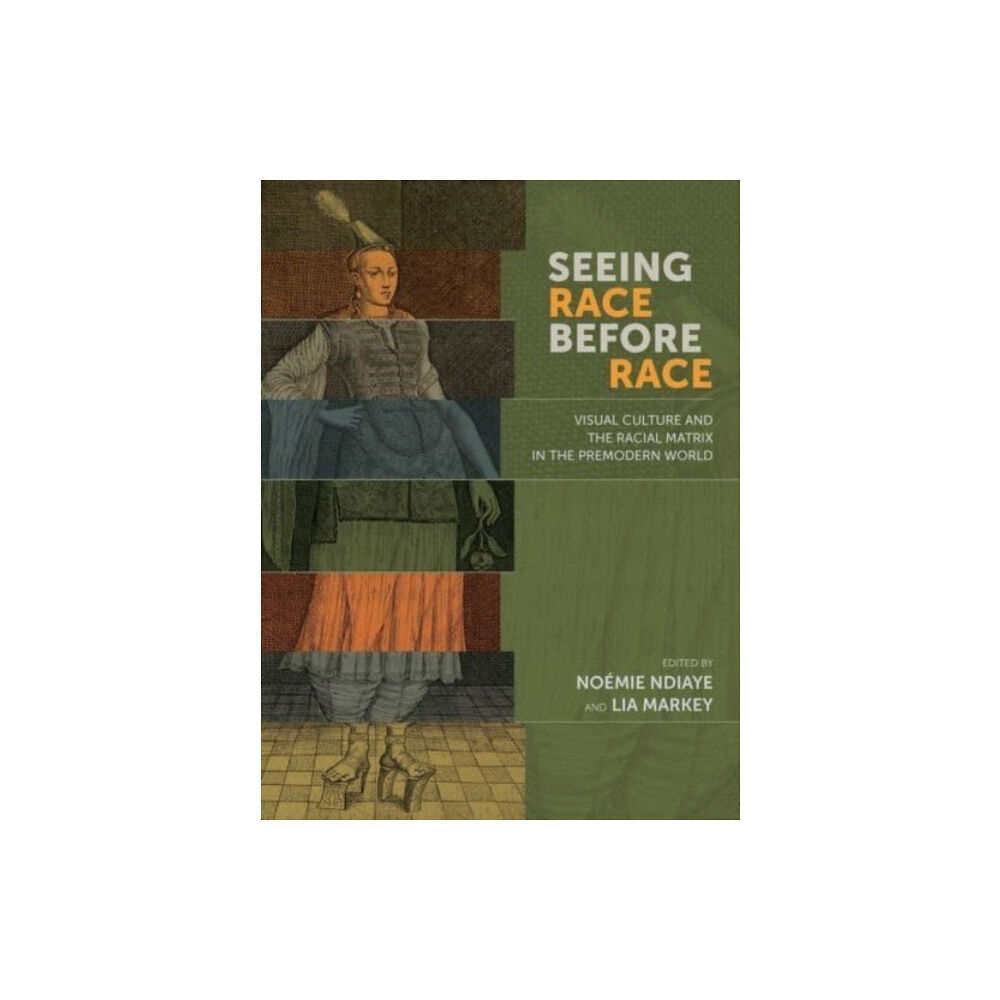 SEEING RACE BEFORE RACE

VISUAL CULTURE AND THE RACIAL MATRIX IN THE PREMODERN WORLD

EDITED BY
NOÉMIE NDIAYE
AND LIA MARKEY